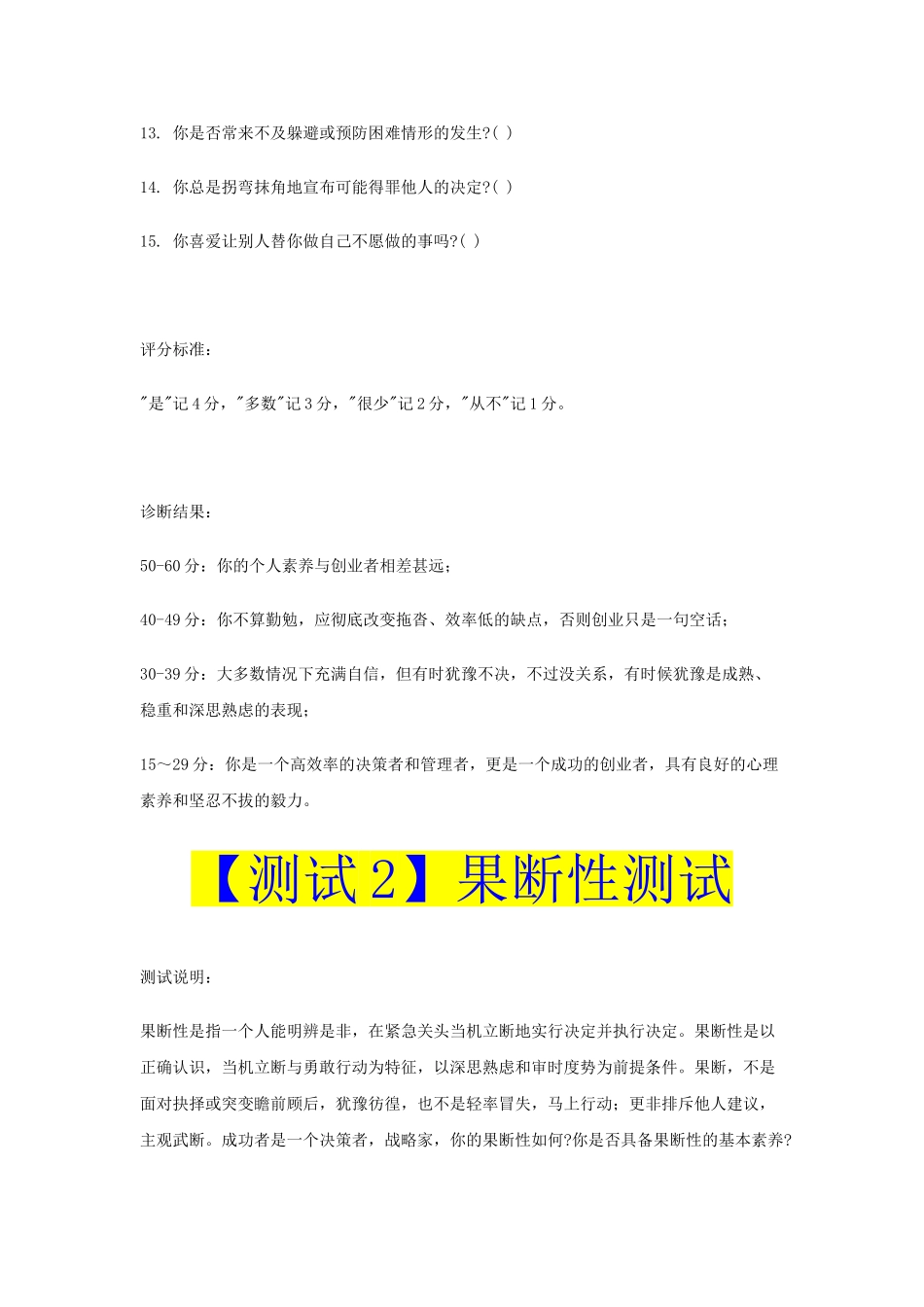 13. 你是否常来不及躲避或预防困难情形的发生?( )

14. 你总是拐弯抹角地宣布可能得罪他人的决定?( )

15. 你喜爱让别人替你做自己不愿做的事吗?( )

评分标准：

"是"记4分，"多数"记3分，"很少"记2分，"从不"记1分。

诊断结果：

50-60分：你的个人素养与创业者相差甚远；

40-49分：你不算勤勉，应彻底改变拖沓、效率低的缺点，否则创业只是一句空话；

30-39分：大多数情况下充满自信，但有时犹豫不决，不过没关系，有时候犹豫是成熟、稳重和深思熟虑的表现；

15～29分：你是一个高效率的决策者和管理者，更是一个成功的创业者，具有良好的心理素养和坚忍不拔的毅力。

【测试2】果断性测试

测试说明：

果断性是指一个人能明辨是非，在紧急关头当机立断地实行决定并执行决定。果断性是以正确认识，当机立断与勇敢行动为特征，以深思熟虑和审时度势为前提条件。果断，不是面对抉择或突变瞻前顾后，犹豫彷徨，也不是轻率冒失，马上行动；更非排斥他人建议，主观武断。成功者是一个决策者，战略家，你的果断性如何?你是否具备果断性的基本素养?